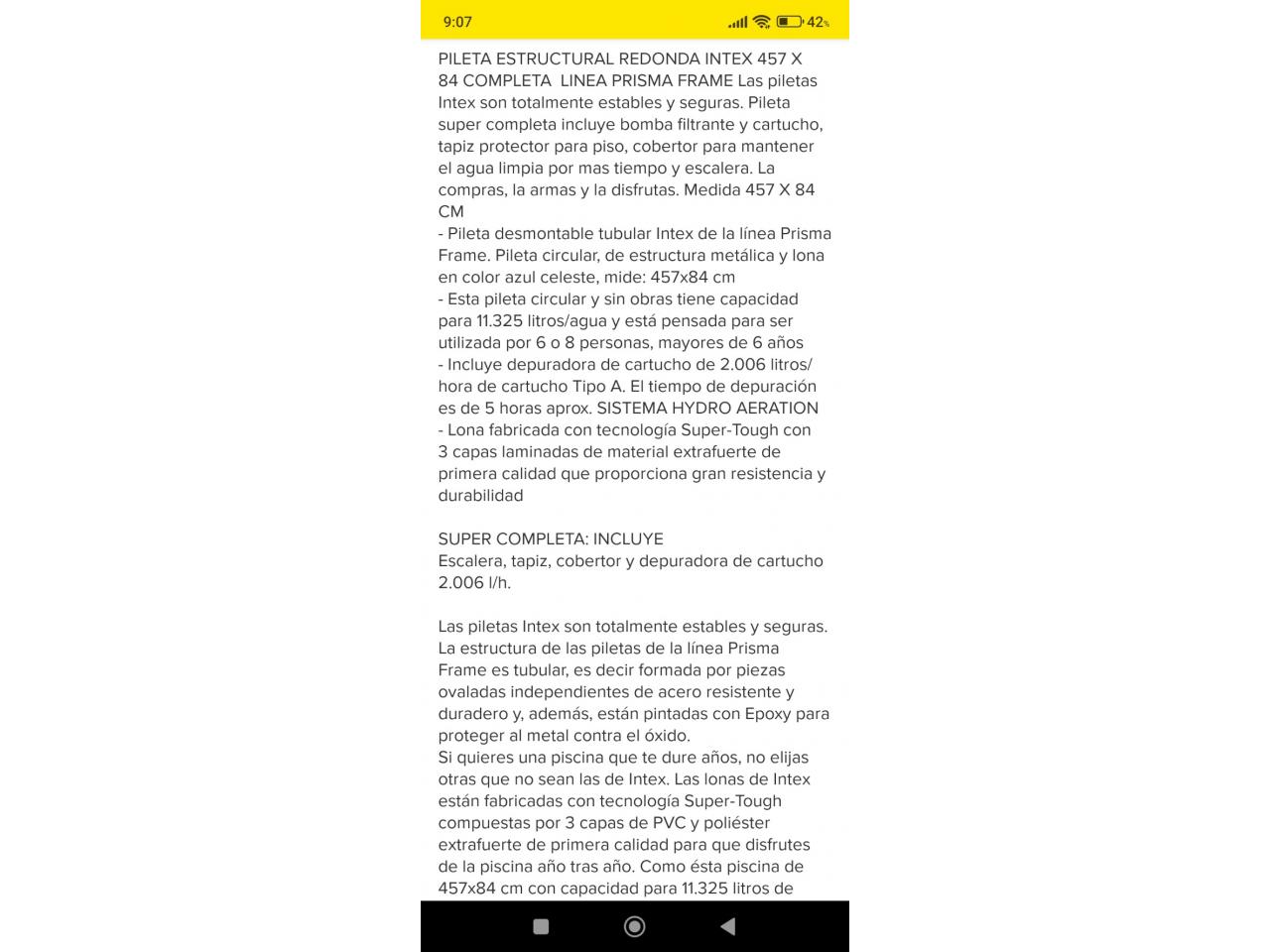 9:07
42%

PILETA ESTRUCTURAL REDONDA INTEX 457 X 84 COMPLETA LINEA PRISMA FRAME Las piletas Intex son totalmente estables y seguras. Pileta super completa incluye bomba filtrante y cartucho, tapiz protector para piso, cobertor para mantener el agua limpia por mas tiempo y escalera. La compras, la armas y la disfrutas. Medida 457 X 84 CM
- Pileta desmontable tubular Intex de la línea Prisma Frame. Pileta circular, de estructura metálica y lona en color azul celeste, mide: 457x84 cm
- Esta pileta circular y sin obras tiene capacidad para 11.325 litros/agua y está pensada para ser utilizada por 6 o 8 personas, mayores de 6 años
- Incluye depuradora de cartucho de 2.006 litros/hora de cartucho Tipo A. El tiempo de depuración es de 5 horas aprox. SISTEMA HYDRO AERATION
- Lona fabricada con tecnología Super-Tough con 3 capas laminadas de material extrafuerte de primera calidad que proporciona gran resistencia y durabilidad

SUPER COMPLETA: INCLUYE
Escalera, tapiz, cobertor y depuradora de cartucho 2.006 l/h.

Las piletas Intex son totalmente estables y seguras. La estructura de las piletas de la línea Prisma Frame es tubular, es decir formada por piezas ovaladas independientes de acero resistente y duradero y, además, están pintadas con Epoxy para proteger al metal contra el óxido.
Si quieres una piscina que te dure años, no elijas otras que no sean las de Intex. Las lonas de Intex están fabricadas con tecnología Super-Tough compuestas por 3 capas de PVC y poliéster extrafuerte de primera calidad para que disfrutes de la piscina año tras año. Como ésta piscina de 457x84 cm con capacidad para 11.325 litros de